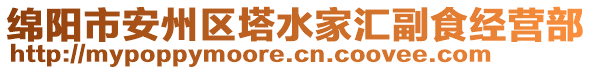 绵阳市安州区塔水家汇副食经营部
http://mypoppymoore.cn.coovee.com